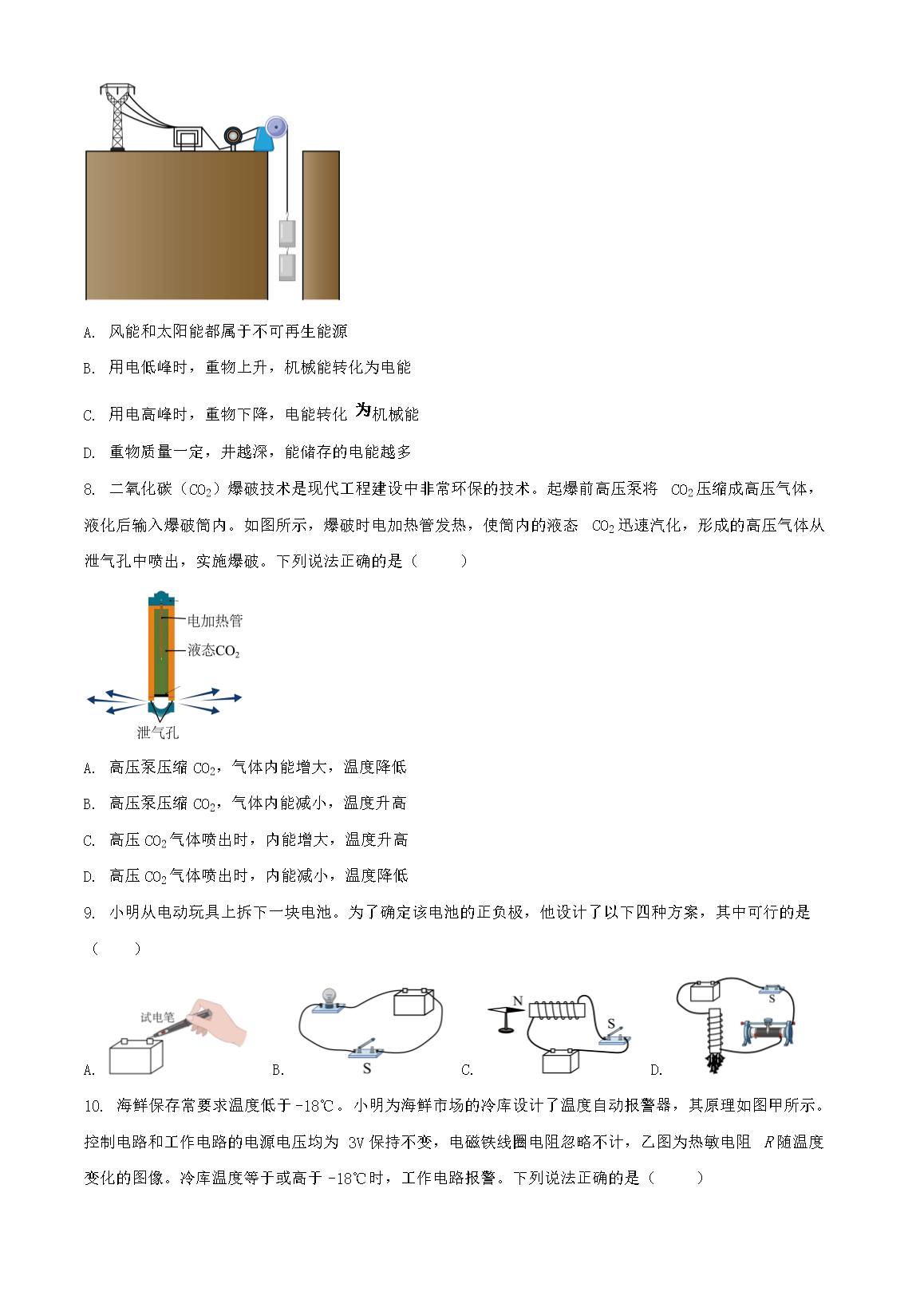 A. 风能和太阳能都属于不可再生能源

B. 用电低峰时，重物上升，机械能转化为电能

C. 用电高峰时，重物下降，电能转化为机械能

D. 重物质量一定，井越深，能储存的电能越多

8. 二氧化碳（$CO_2$）爆破技术是现代工程建设中非常环保的技术。起爆前高压泵将 $CO_2$ 压缩成高压气体，液化后输入爆破筒内。如图所示，爆破时电加热管发热，使筒内的液态 $CO_2$ 迅速汽化，形成的高压气体从泄气孔中喷出，实施爆破。下列说法正确的是（　　）

电加热管
液态$CO_2$
泄气孔

A. 高压泵压缩 $CO_2$，气体内能增大，温度降低

B. 高压泵压缩 $CO_2$，气体内能减小，温度升高

C. 高压 $CO_2$ 气体喷出时，内能增大，温度升高

D. 高压 $CO_2$ 气体喷出时，内能减小，温度降低

9. 小明从电动玩具上拆下一块电池。为了确定该电池的正负极，他设计了以下四种方案，其中可行的是（　　）

试电笔
A.
S
B.
N
S
C.
S
D.

10. 海鲜保存常要求温度低于 -18℃。小明为海鲜市场的冷库设计了温度自动报警器，其原理如图甲所示。控制电路和工作电路的电源电压均为 3V 保持不变，电磁铁线圈电阻忽略不计，乙图为热敏电阻 $R$ 随温度变化的图像。冷库温度等于或高于 -18℃时，工作电路报警。下列说法正确的是（　　）